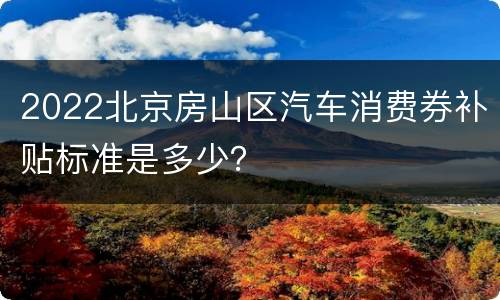 2022北京房山区汽车消费券补贴标准是多少?